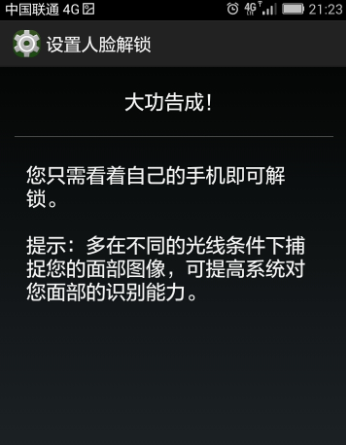 中国联通 4G

4G 21:23

设置人脸解锁

大功告成!

您只需看着自己的手机即可解锁。

提示：多在不同的光线条件下捕捉您的面部图像，可提高系统对您面部的识别能力。